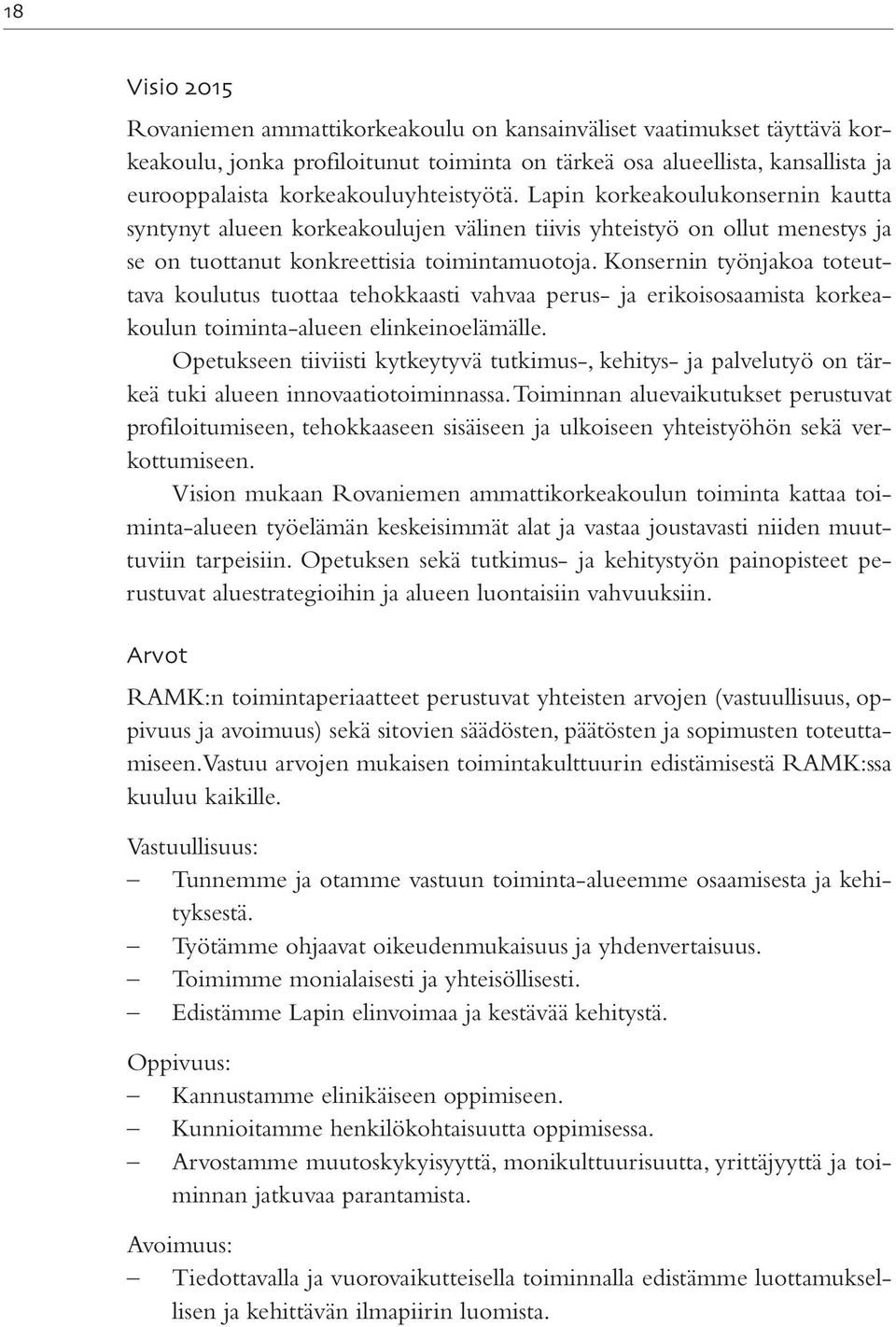 18

Visio 2015

Rovaniemen ammattikorkeakoulu on kansainväliset vaatimukset täyttävä korkeakoulu, jonka profiloitunut toiminta on tärkeä osa alueellista, kansallista ja eurooppalaista korkeakouluyhteistyötä. Lapin korkeakoulukonsernin kautta syntynyt alueen korkeakoulujen välinen tiivis yhteistyö on ollut menestys ja se on tuottanut konkreettisia toimintamuotoja. Konsernin työnjakoa toteuttava koulutus tuottaa tehokkaasti vahvaa perus- ja erikoisosaamista korkeakoulun toiminta-alueen elinkeinoelämälle.

Opetukseen tiiviisti kytkeytyvä tutkimus-, kehitys- ja palvelutyö on tärkeä tuki alueen innovaatiotoiminnassa. Toiminnan aluevaikutukset perustuvat profiloitumiseen, tehokkaaseen sisäiseen ja ulkoiseen yhteistyöhön sekä verkottumiseen.

Vision mukaan Rovaniemen ammattikorkeakoulun toiminta kattaa toiminta-alueen työelämän keskeisimmät alat ja vastaa joustavasti niiden muuttuviin tarpeisiin. Opetuksen sekä tutkimus- ja kehitystyön painopisteet perustuvat aluestrategioihin ja alueen luontaisiin vahvuuksiin.

Arvot

RAMK:n toimintaperiaatteet perustuvat yhteisten arvojen (vastuullisuus, oppivuus ja avoimuus) sekä sitovien säädösten, päätösten ja sopimusten toteuttamiseen. Vastuu arvojen mukaisen toimintakulttuurin edistämisestä RAMK:ssa kuuluu kaikille.

Vastuullisuus:
– Tunnemme ja otamme vastuun toiminta-alueemme osaamisesta ja kehityksestä.
– Työtämme ohjaavat oikeudenmukaisuus ja yhdenvertaisuus.
– Toimimme monialaisesti ja yhteisöllisesti.
– Edistämme Lapin elinvoimaa ja kestävää kehitystä.

Oppivuus:
– Kannustamme elinikäiseen oppimiseen.
– Kunnioitamme henkilökohtaisuutta oppimisessa.
– Arvostamme muutoskykyisyyttä, monikulttuurisuutta, yrittäjyyttä ja toiminnan jatkuvaa parantamista.

Avoimuus:
– Tiedottavalla ja vuorovaikutteisella toiminnalla edistämme luottamuksellisen ja kehittävän ilmapiirin luomista.